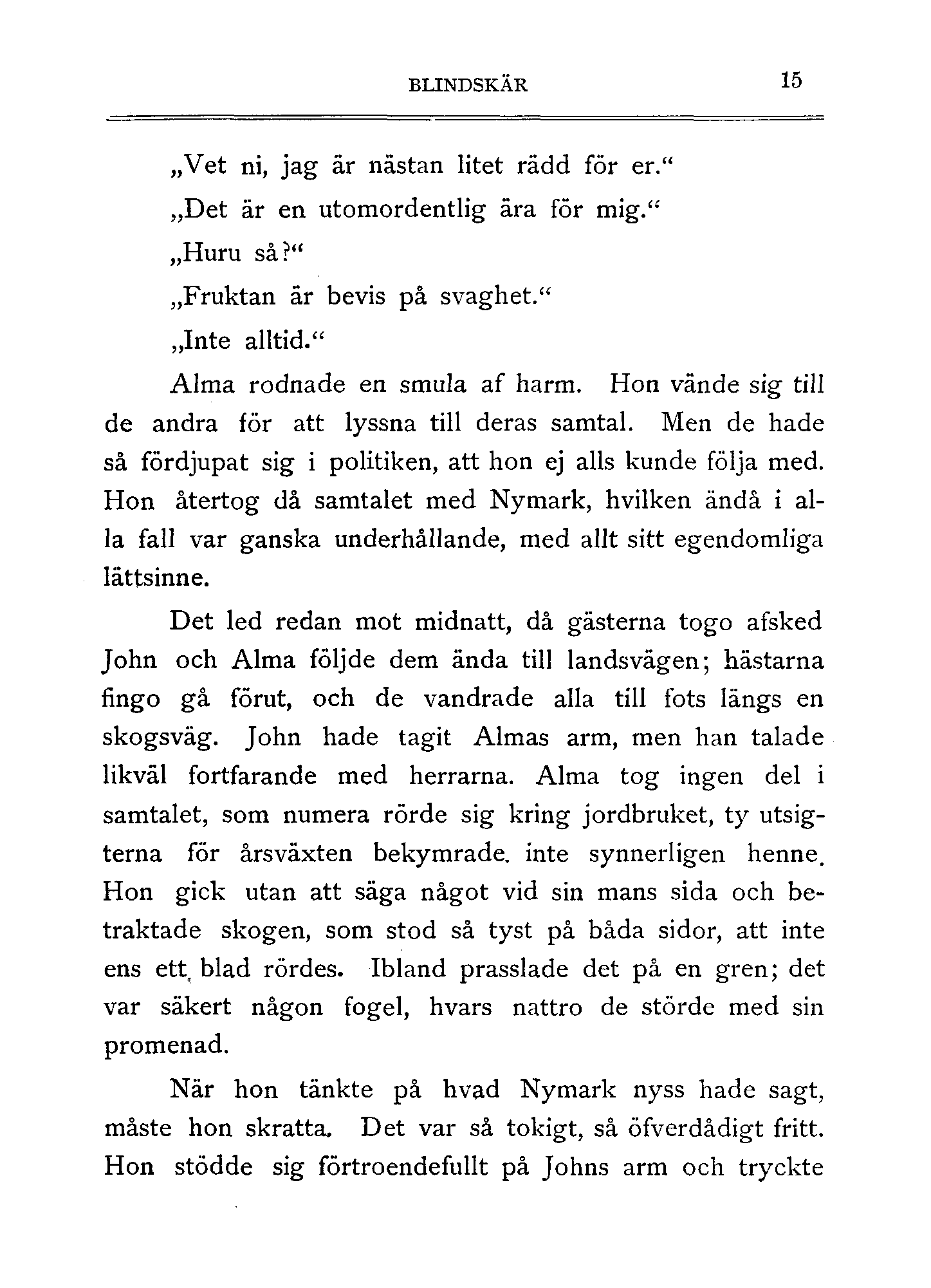 BLINDSKÄR 15

„Vet ni, jag är nästan litet rädd för er.“

„Det är en utomordentlig ära för mig.“

„Huru så?“

„Fruktan är bevis på svaghet.“

„Inte alltid.“

Alma rodnade en smula af harm. Hon vände sig till de andra för att lyssna till deras samtal. Men de hade så fördjupat sig i politiken, att hon ej alls kunde följa med. Hon återtog då samtalet med Nymark, hvilken ändå i alla fall var ganska underhållande, med allt sitt egendomliga lättsinne.

Det led redan mot midnatt, då gästerna togo afsked John och Alma följde dem ända till landsvägen; hästarna fingo gå förut, och de vandrade alla till fots längs en skogsväg. John hade tagit Almas arm, men han talade likväl fortfarande med herrarna. Alma tog ingen del i samtalet, som numera rörde sig kring jordbruket, ty utsigterna för årsväxten bekymrade. inte synnerligen henne. Hon gick utan att säga något vid sin mans sida och betraktade skogen, som stod så tyst på båda sidor, att inte ens ett blad rördes. Ibland prasslade det på en gren; det var säkert någon fogel, hvars nattro de störde med sin promenad.

När hon tänkte på hvad Nymark nyss hade sagt, måste hon skratta. Det var så tokigt, så öfverdådigt fritt. Hon stödde sig förtroendefullt på Johns arm och tryckte